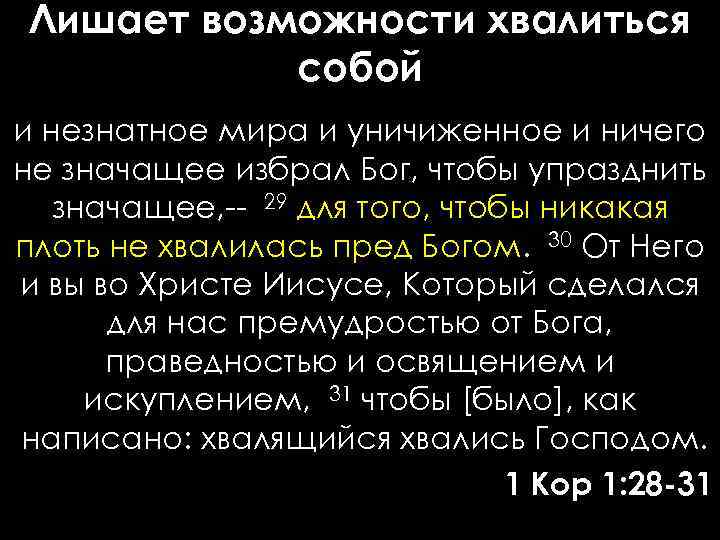 Лишает возможности хвалиться собой

и незнатное мира и уничиженное и ничего не значащее избрал Бог, чтобы упразднить значащее,-- $^{29}$ для того, чтобы никакая плоть не хвалилась пред Богом. $^{30}$ От Него и вы во Христе Иисусе, Который сделался для нас премудростью от Бога, праведностью и освящением и искуплением, $^{31}$ чтобы [было], как написано: хвалящийся хвались Господом.

1 Кор 1:28-31